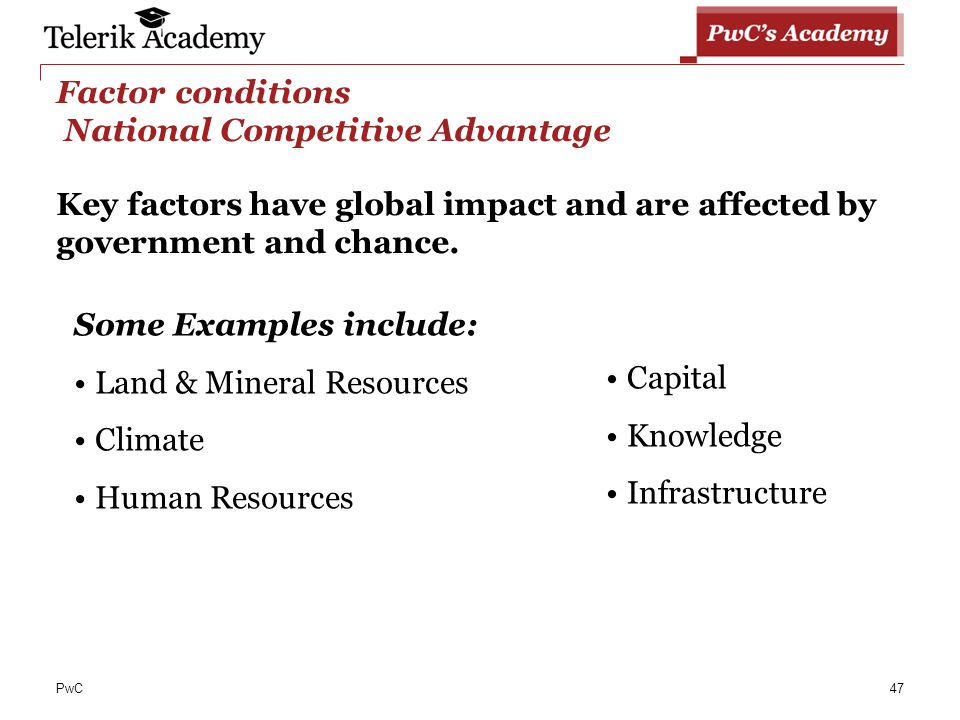 Telerik Academy

PwC's Academy

Factor conditions
National Competitive Advantage

Key factors have global impact and are affected by government and chance.

Some Examples include:

• Land & Mineral Resources
• Climate
• Human Resources

• Capital
• Knowledge
• Infrastructure

PwC

47